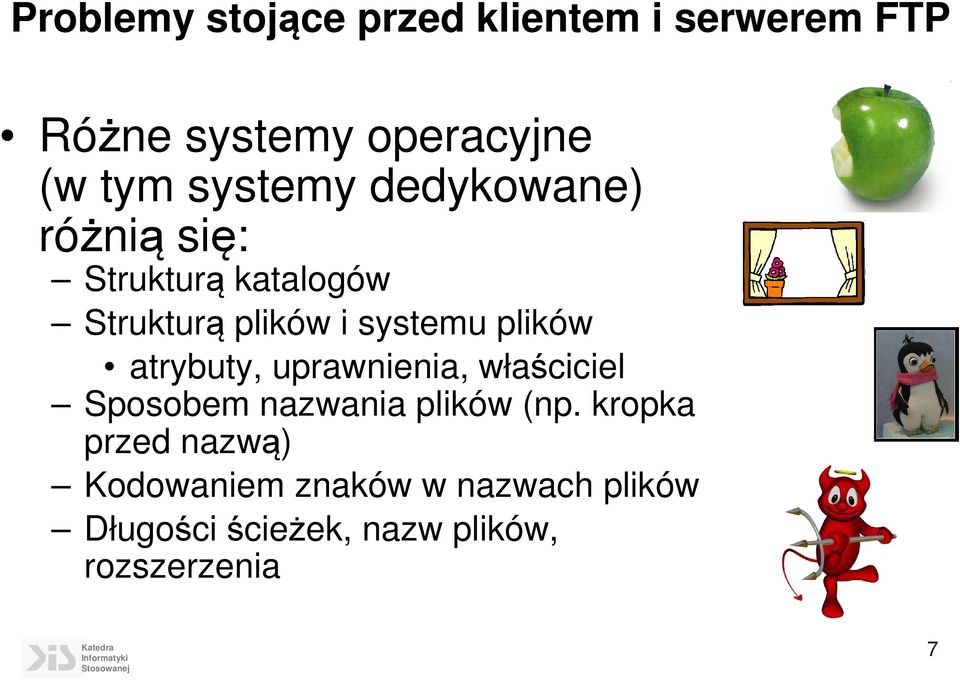 Problemy stojące przed klientem i serwerem FTP

• Różne systemy operacyjne (w tym systemy dedykowane) różnią się:
– Strukturą katalogów
– Strukturą plików i systemu plików
• atrybuty, uprawnienia, właściciel
– Sposobem nazwania plików (np. kropka przed nazwą)
– Kodowaniem znaków w nazwach plików
– Długości ścieżek, nazw plików, rozszerzenia

Katedra Informatyki Stosowanej

7